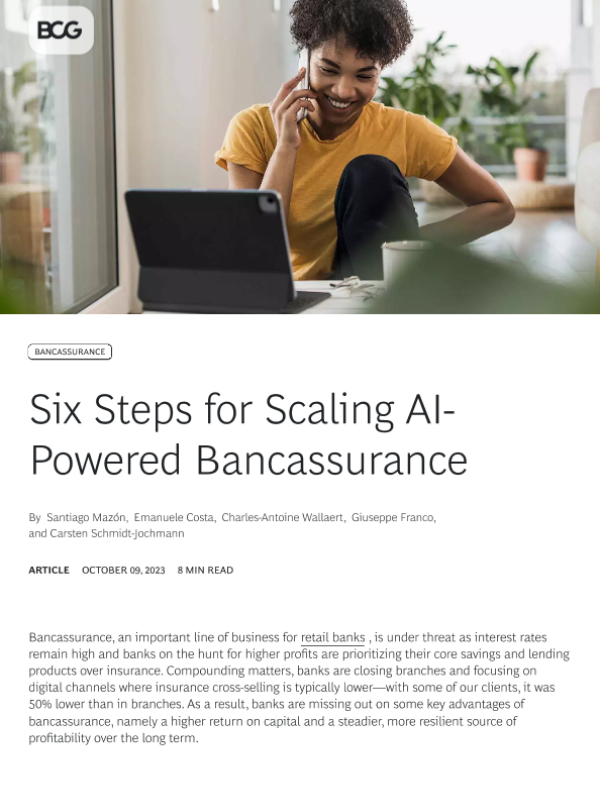 BCG

BANCASSURANCE

Six Steps for Scaling AI-Powered Bancassurance

By Santiago Mazón, Emanuele Costa, Charles-Antoine Wallaert, Giuseppe Franco, and Carsten Schmidt-Jochmann

ARTICLE OCTOBER 09, 2023 8 MIN READ

Bancassurance, an important line of business for retail banks , is under threat as interest rates remain high and banks on the hunt for higher profits are prioritizing their core savings and lending products over insurance. Compounding matters, banks are closing branches and focusing on digital channels where insurance cross-selling is typically lower—with some of our clients, it was 50% lower than in branches. As a result, banks are missing out on some key advantages of bancassurance, namely a higher return on capital and a steadier, more resilient source of profitability over the long term.